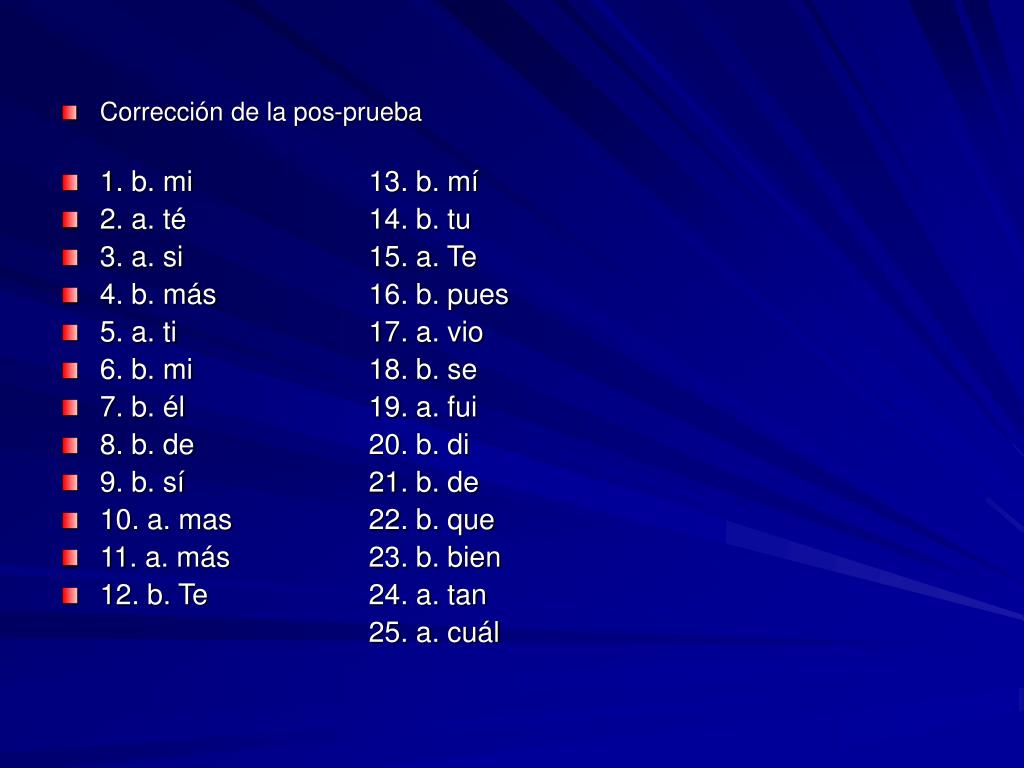 Corrección de la pos-prueba

1. b. mi
2. a. té
3. a. si
4. b. más
5. a. ti
6. b. mi
7. b. él
8. b. de
9. b. sí
10. a. mas
11. a. más
12. b. Te

13. b. mí
14. b. tu
15. a. Te
16. b. pues
17. a. vio
18. b. se
19. a. fui
20. b. di
21. b. de
22. b. que
23. b. bien
24. a. tan
25. a. cuál